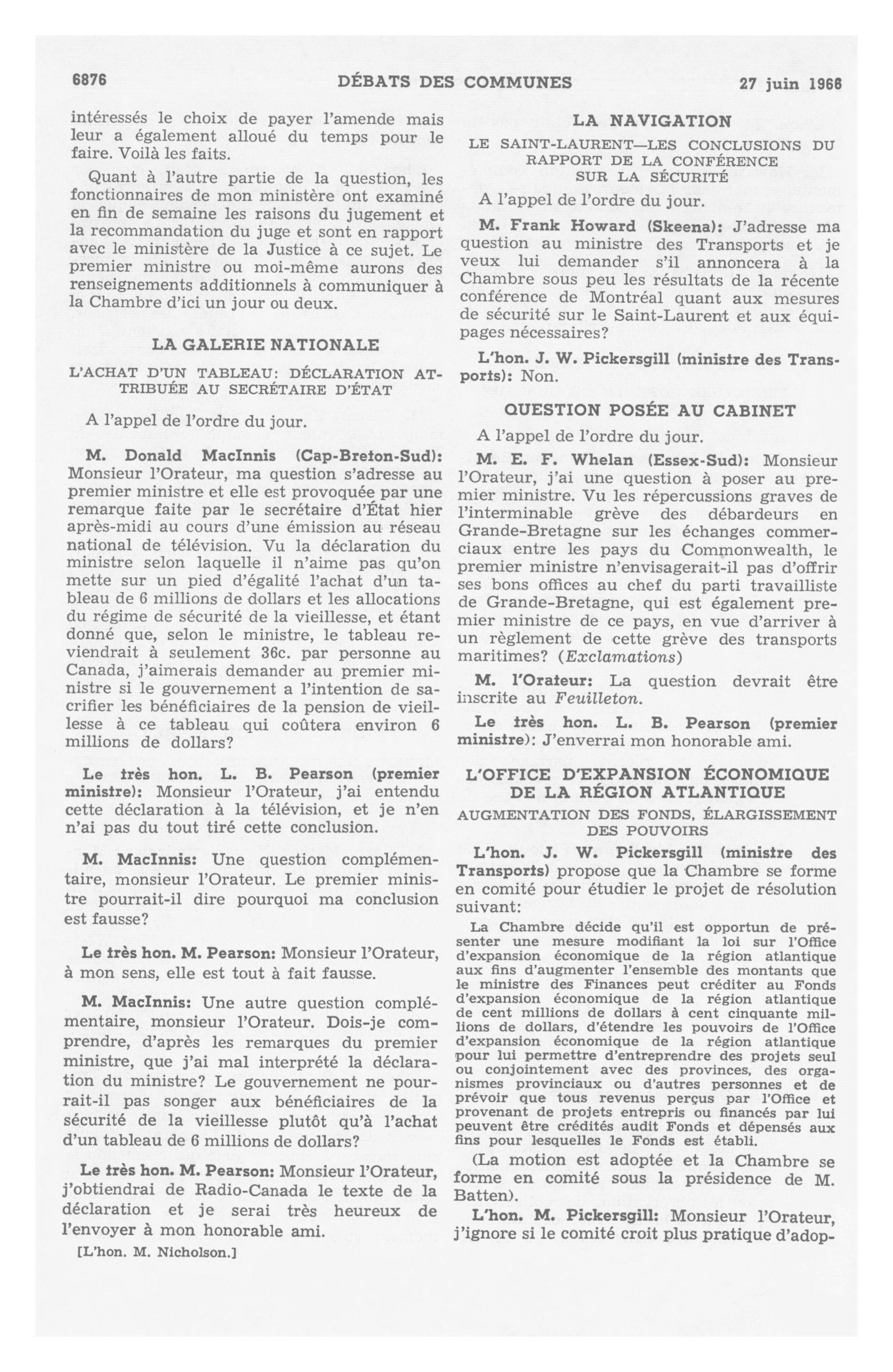 6876 DÉBATS DES COMMUNES 27 juin 1966

intéressés le choix de payer l'amende mais leur a également alloué du temps pour le faire. Voilà les faits.

Quant à l'autre partie de la question, les fonctionnaires de mon ministère ont examiné en fin de semaine les raisons du jugement et la recommandation du juge et sont en rapport avec le ministère de la Justice à ce sujet. Le premier ministre ou moi-même aurons des renseignements additionnels à communiquer à la Chambre d'ici un jour ou deux.

LA GALERIE NATIONALE

L'ACHAT D'UN TABLEAU: DÉCLARATION ATTRIBUÉE AU SECRÉTAIRE D'ÉTAT

A l'appel de l'ordre du jour.

M. Donald MacInnis (Cap-Breton-Sud): Monsieur l'Orateur, ma question s'adresse au premier ministre et elle est provoquée par une remarque faite par le secrétaire d'État hier après-midi au cours d'une émission au réseau national de télévision. Vu la déclaration du ministre selon laquelle il n'aime pas qu'on mette sur un pied d'égalité l'achat d'un tableau de 6 millions de dollars et les allocations du régime de sécurité de la vieillesse, et étant donné que, selon le ministre, le tableau reviendrait à seulement 36c. par personne au Canada, j'aimerais demander au premier ministre si le gouvernement a l'intention de sacrifier les bénéficiaires de la pension de vieillesse à ce tableau qui coûtera environ 6 millions de dollars?

Le très hon. L. B. Pearson (premier ministre): Monsieur l'Orateur, j'ai entendu cette déclaration à la télévision, et je n'en n'ai pas du tout tiré cette conclusion.

M. MacInnis: Une question complémentaire, monsieur l'Orateur. Le premier ministre pourrait-il dire pourquoi ma conclusion est fausse?

Le très hon. M. Pearson: Monsieur l'Orateur, à mon sens, elle est tout à fait fausse.

M. MacInnis: Une autre question complémentaire, monsieur l'Orateur. Dois-je comprendre, d'après les remarques du premier ministre, que j'ai mal interprété la déclaration du ministre? Le gouvernement ne pourrait-il pas songer aux bénéficiaires de la sécurité de la vieillesse plutôt qu'à l'achat d'un tableau de 6 millions de dollars?

Le très hon. M. Pearson: Monsieur l'Orateur, j'obtiendrai de Radio-Canada le texte de la déclaration et je serai très heureux de l'envoyer à mon honorable ami.

[L'hon. M. Nicholson.]

LA NAVIGATION

LE SAINT-LAURENT—LES CONCLUSIONS DU RAPPORT DE LA CONFÉRENCE SUR LA SÉCURITÉ

A l'appel de l'ordre du jour.

M. Frank Howard (Skeena): J'adresse ma question au ministre des Transports et je veux lui demander s'il annoncera à la Chambre sous peu les résultats de la récente conférence de Montréal quant aux mesures de sécurité sur le Saint-Laurent et aux équipages nécessaires?

L'hon. J. W. Pickersgill (ministre des Transports): Non.

QUESTION POSÉE AU CABINET

A l'appel de l'ordre du jour.

M. E. F. Whelan (Essex-Sud): Monsieur l'Orateur, j'ai une question à poser au premier ministre. Vu les répercussions graves de l'interminable grève des débardeurs en Grande-Bretagne sur les échanges commerciaux entre les pays du Commonwealth, le premier ministre n'envisagerait-il pas d'offrir ses bons offices au chef du parti travailliste de Grande-Bretagne, qui est également premier ministre de ce pays, en vue d'arriver à un règlement de cette grève des transports maritimes? (Exclamations)

M. l'Orateur: La question devrait être inscrite au Feuilleton.

Le très hon. L. B. Pearson (premier ministre): J'enverrai mon honorable ami.

L'OFFICE D'EXPANSION ÉCONOMIQUE DE LA RÉGION ATLANTIQUE

AUGMENTATION DES FONDS, ÉLARGISSEMENT DES POUVOIRS

L'hon. J. W. Pickersgill (ministre des Transports) propose que la Chambre se forme en comité pour étudier le projet de résolution suivant:

La Chambre décide qu'il est opportun de présenter une mesure modifiant la loi sur l'Office d'expansion économique de la région atlantique aux fins d'augmenter l'ensemble des montants que le ministre des Finances peut créditer au Fonds d'expansion économique de la région atlantique de cent millions de dollars à cent cinquante millions de dollars, d'étendre les pouvoirs de l'Office d'expansion économique de la région atlantique pour lui permettre d'entreprendre des projets seul ou conjointement avec des provinces, des organismes provinciaux ou d'autres personnes et de prévoir que tous revenus perçus par l'Office et provenant de projets entrepris ou financés par lui peuvent être crédités audit Fonds et dépensés aux fins pour lesquelles le Fonds est établi.

(La motion est adoptée et la Chambre se forme en comité sous la présidence de M. Batten).

L'hon. M. Pickersgill: Monsieur l'Orateur, j'ignore si le comité croit plus pratique d'adop-